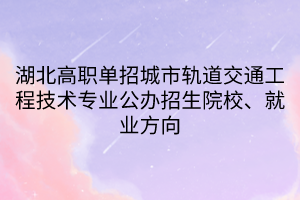 湖北高职单招城市轨道交通工程技术专业公办招生院校、就业方向